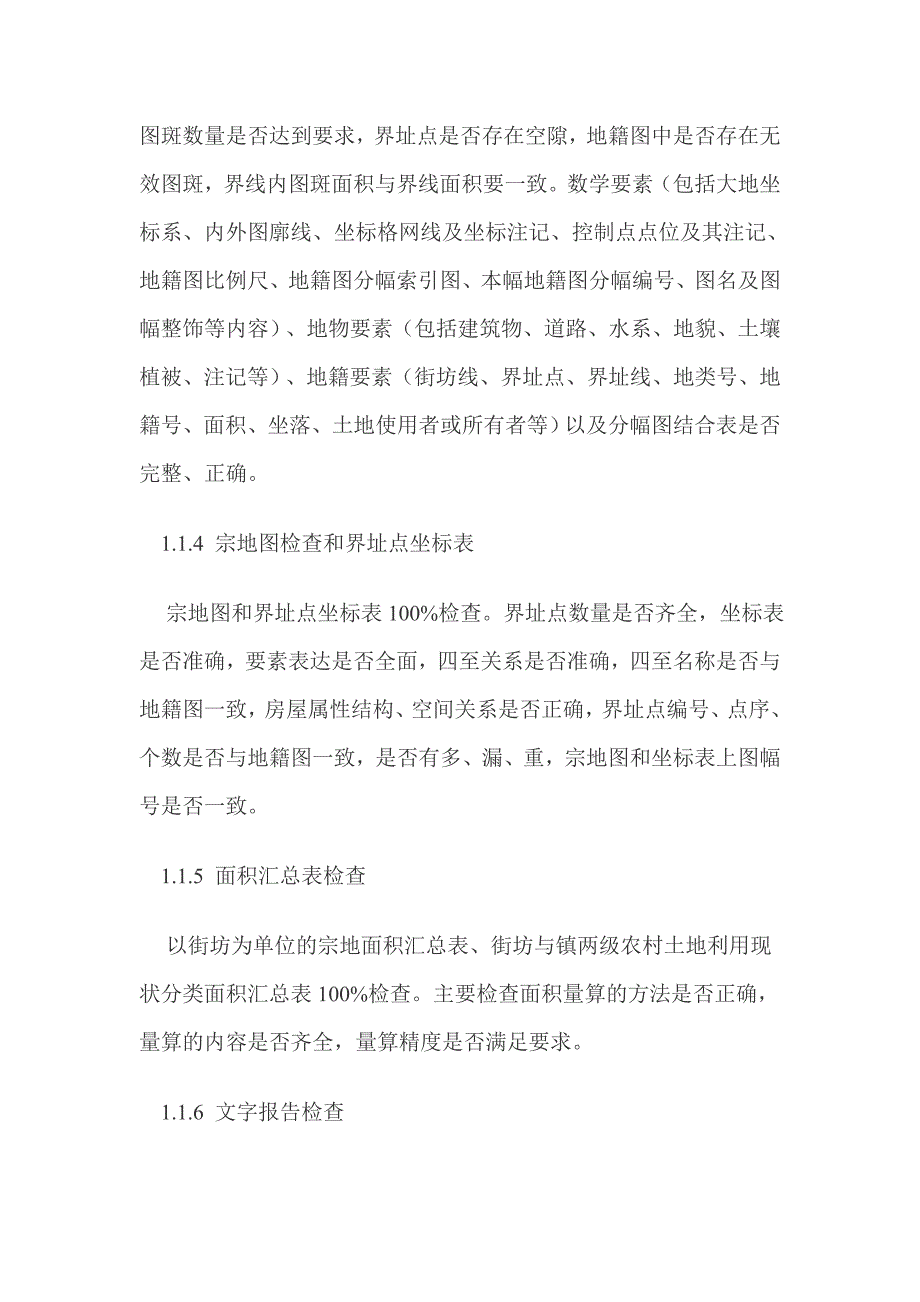 图斑数量是否达到要求，界址点是否存在空隙，地籍图中是否存在无效图斑，界线内图斑面积与界线面积要一致。数学要素（包括大地坐标系、内外图廓线、坐标格网线及坐标注记、控制点点位及其注记、地籍图比例尺、地籍图分幅索引图、本幅地籍图分幅编号、图名及图幅整饰等内容）、地物要素（包括建筑物、道路、水系、地貌、土壤植被、注记等）、地籍要素（街坊线、界址点、界址线、地类号、地籍号、面积、坐落、土地使用者或所有者等）以及分幅图结合表是否完整、正确。

1.1.4 宗地图检查和界址点坐标表

宗地图和界址点坐标表 100%检查。界址点数量是否齐全，坐标表是否准确，要素表达是否全面，四至关系是否准确，四至名称是否与地籍图一致，房屋属性结构、空间关系是否正确，界址点编号、点序、个数是否与地籍图一致，是否有多、漏、重，宗地图和坐标表上图幅号是否一致。

1.1.5 面积汇总表检查

以街坊为单位的宗地面积汇总表、街坊与镇两级农村土地利用现状分类面积汇总表 100%检查。主要检查面积量算的方法是否正确，量算的内容是否齐全，量算精度是否满足要求。

1.1.6 文字报告检查